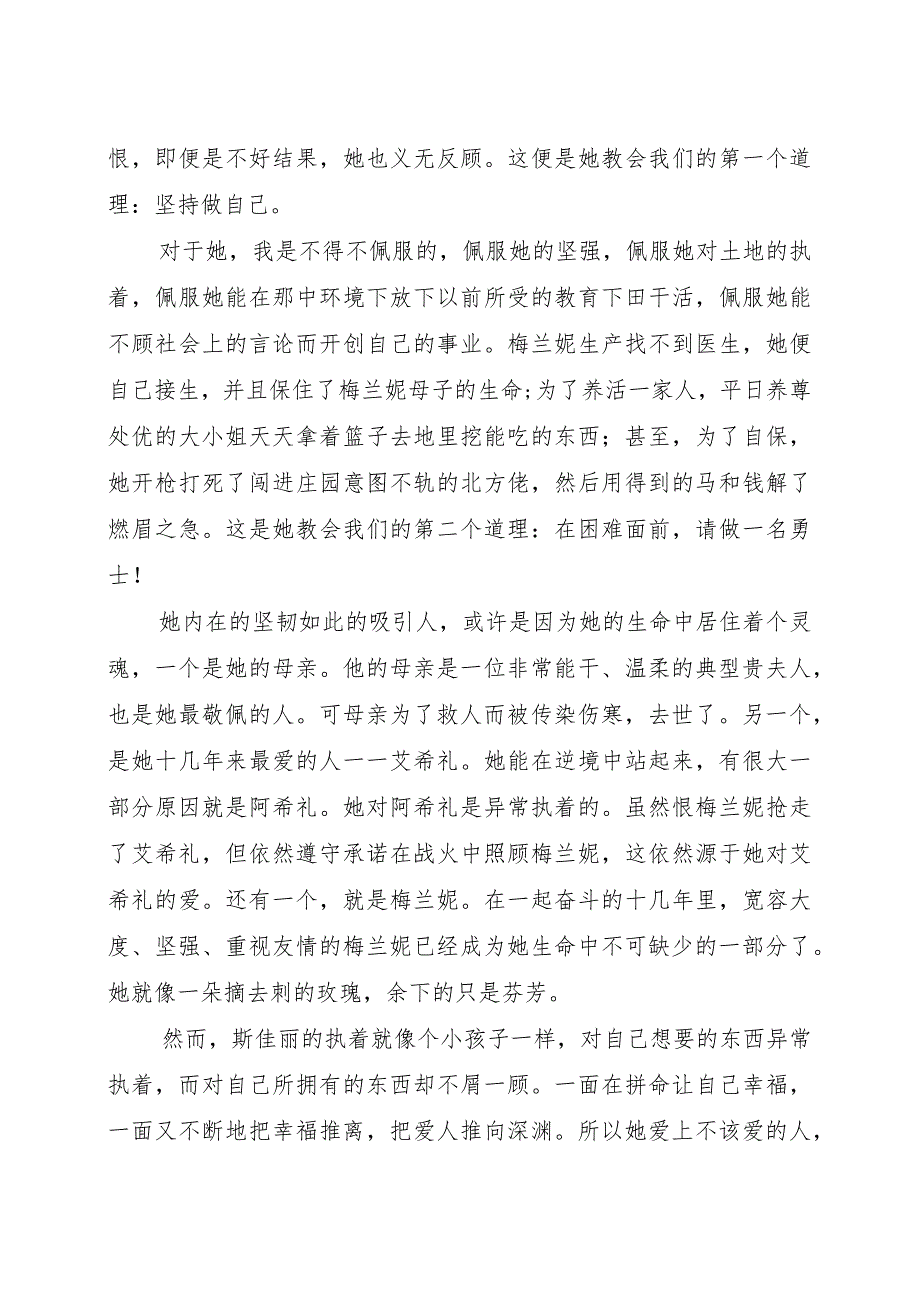 恨，即便是不好结果，她也义无反顾。这便是她教会我们的第一个道理：坚持做自己。

对于她，我是不得不佩服的，佩服她的坚强，佩服她对土地的执着，佩服她能在那中环境下放下以前所受的教育下田干活，佩服她能不顾社会上的言论而开创自己的事业。梅兰妮生产找不到医生，她便自己接生，并且保住了梅兰妮母子的生命;为了养活一家人，平日养尊处优的大小姐天天拿着篮子去地里挖能吃的东西；甚至，为了自保，她开枪打死了闯进庄园意图不轨的北方佬，然后用得到的马和钱解了燃眉之急。这是她教会我们的第二个道理：在困难面前，请做一名勇士！

她内在的坚韧如此的吸引人，或许是因为她的生命中居住着个灵魂，一个是她的母亲。他的母亲是一位非常能干、温柔的典型贵夫人，也是她最敬佩的人。可母亲为了救人而被传染伤寒，去世了。另一个，是她十几年来最爱的人一一艾希礼。她能在逆境中站起来，有很大一部分原因就是阿希礼。她对阿希礼是异常执着的。虽然恨梅兰妮抢走了艾希礼，但依然遵守承诺在战火中照顾梅兰妮，这依然源于她对艾希礼的爱。还有一个，就是梅兰妮。在一起奋斗的十几年里，宽容大度、坚强、重视友情的梅兰妮已经成为她生命中不可缺少的一部分了。她就像一朵摘去刺的玫瑰，余下的只是芬芳。

然而，斯佳丽的执着就像个小孩子一样，对自己想要的东西异常执着，而对自己所拥有的东西却不屑一顾。一面在拼命让自己幸福，一面又不断地把幸福推离，把爱人推向深渊。所以她爱上不该爱的人，